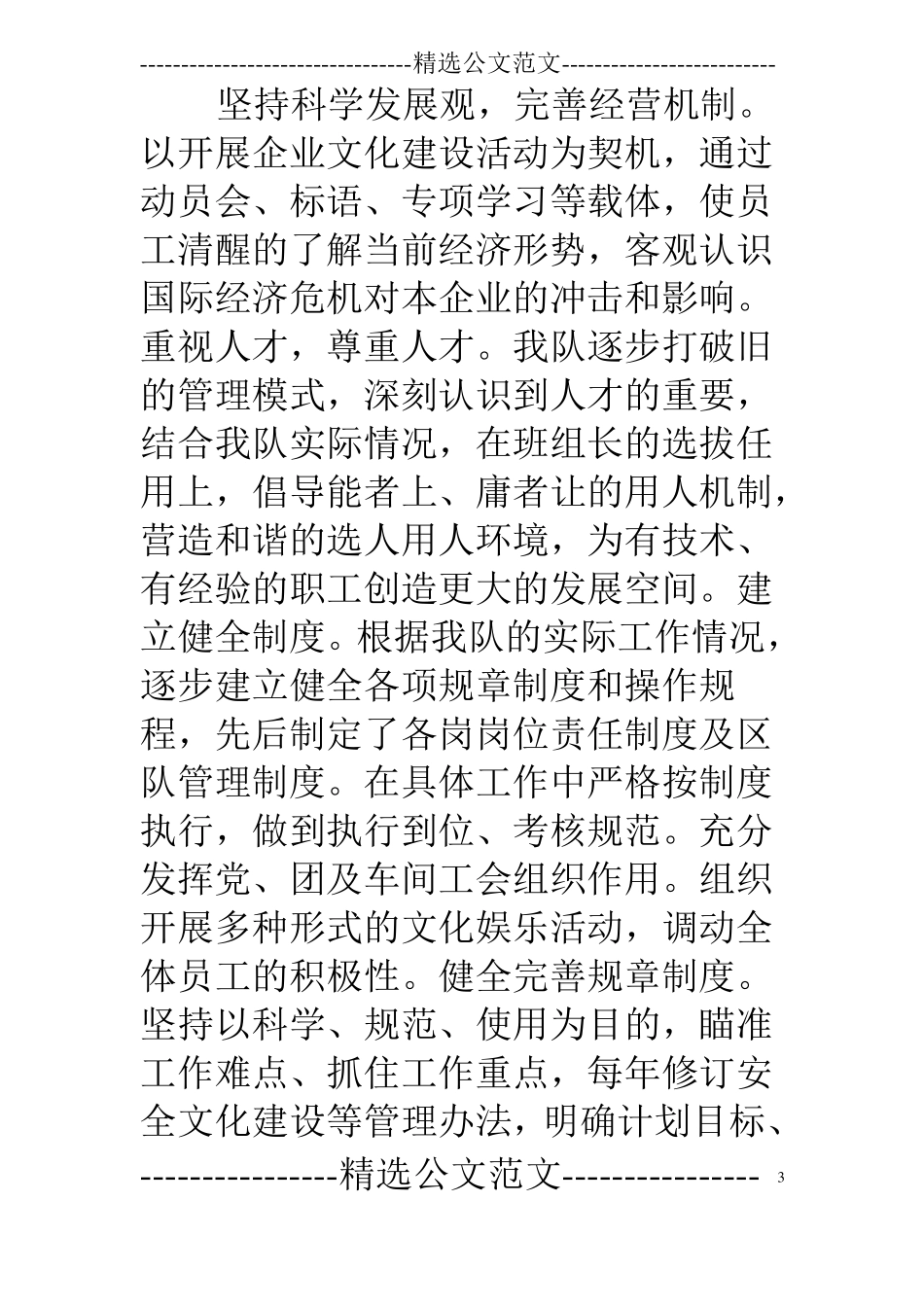 ---------------------------------精选公文范文-------------------------

坚持科学发展观，完善经营机制。以开展企业文化建设活动为契机，通过动员会、标语、专项学习等载体，使员工清醒的了解当前经济形势，客观认识国际经济危机对本企业的冲击和影响。重视人才，尊重人才。我队逐步打破旧的管理模式，深刻认识到人才的重要，结合我队实际情况，在班组长的选拔任用上，倡导能者上、庸者让的用人机制，营造和谐的选人用人环境，为有技术、有经验的职工创造更大的发展空间。建立健全制度。根据我队的实际工作情况，逐步建立健全各项规章制度和操作规程，先后制定了各岗岗位责任制度及区队管理制度。在具体工作中严格按制度执行，做到执行到位、考核规范。充分发挥党、团及车间工会组织作用。组织开展多种形式的文化娱乐活动，调动全体员工的积极性。健全完善规章制度。坚持以科学、规范、使用为目的，瞄准工作难点、抓住工作重点，每年修订安全文化建设等管理办法，明确计划目标、

----------------精选公文范文---------------- 3